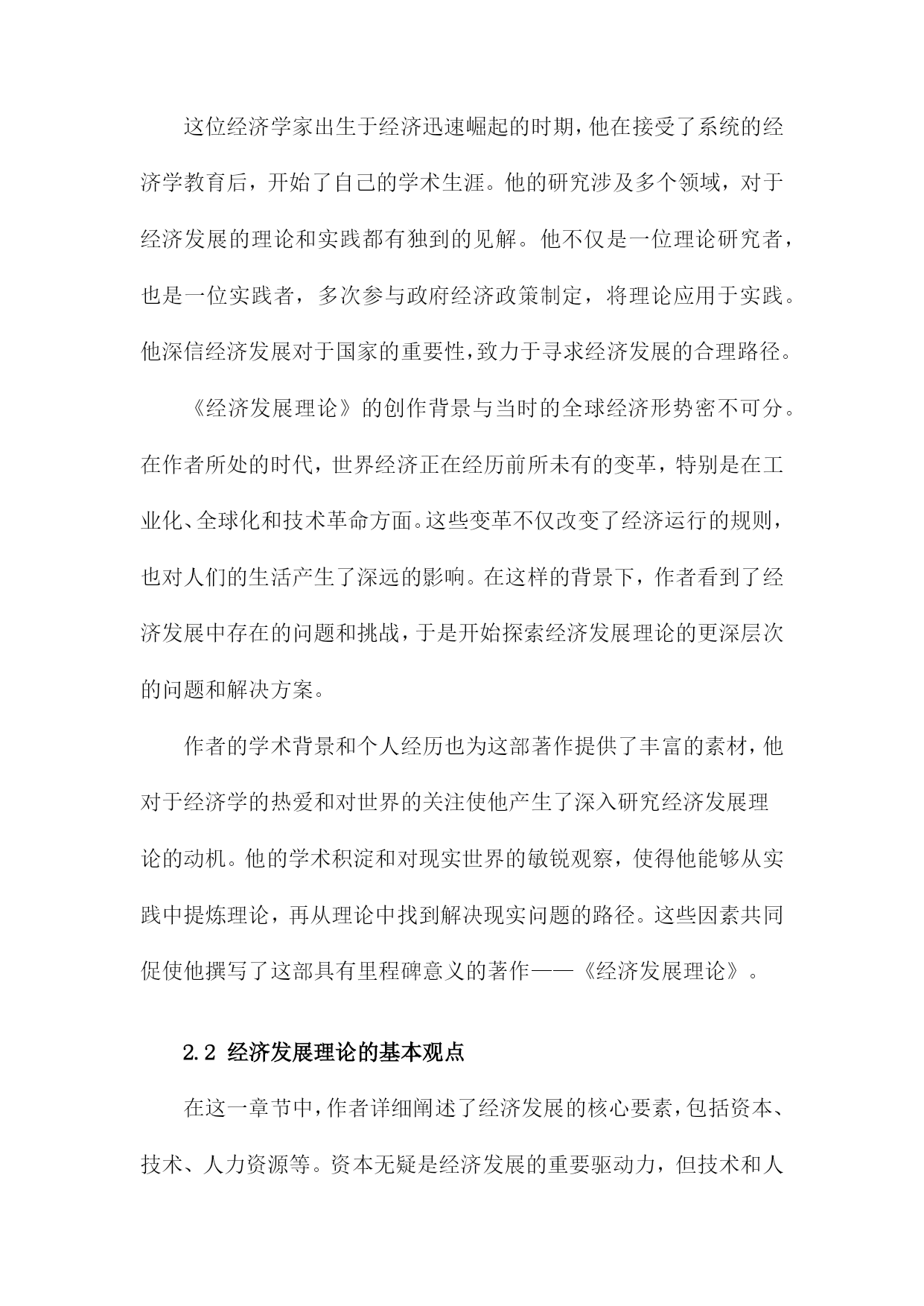 这位经济学家出生于经济迅速崛起的时期，他在接受了系统的经济学教育后，开始了自己的学术生涯。他的研究涉及多个领域，对于经济发展的理论和实践都有独到的见解。他不仅是一位理论研究者，也是一位实践者，多次参与政府经济政策制定，将理论应用于实践。他深信经济发展对于国家的重要性，致力于寻求经济发展的合理路径。

《经济发展理论》的创作背景与当时的全球经济形势密不可分。在作者所处的时代，世界经济正在经历前所未有的变革，特别是在工业化、全球化和技术革命方面。这些变革不仅改变了经济运行的规则，也对人们的生活产生了深远的影响。在这样的背景下，作者看到了经济发展中存在的问题和挑战，于是开始探索经济发展理论的更深层次的问题和解决方案。

作者的学术背景和个人经历也为这部著作提供了丰富的素材，他对于经济学的热爱和对世界的关注使他产生了深入研究经济发展理论的动机。他的学术积淀和对现实世界的敏锐观察，使得他能够从实践中提炼理论，再从理论中找到解决现实问题的路径。这些因素共同促使他撰写了这部具有里程碑意义的著作——《经济发展理论》。

2.2 经济发展理论的基本观点

在这一章节中，作者详细阐述了经济发展的核心要素，包括资本、技术、人力资源等。资本无疑是经济发展的重要驱动力，但技术和人